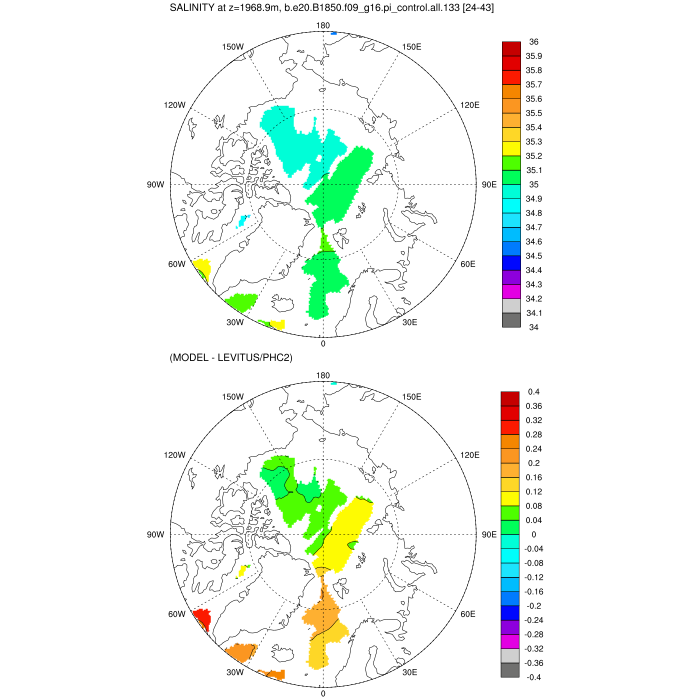 SALINITY at z=1968.9m, b.e20.B1850.f09_g16.pi_control.all.133 [24-43]

180
150W
150E
120W
120E
90W
90E
60W
60E
30W
30E
0

36
35.9
35.8
35.7
35.6
35.5
35.4
35.3
35.2
35.1
35
34.9
34.8
34.7
34.6
34.5
34.4
34.3
34.2
34.1
34

(MODEL - LEVITUS/PHC2)

180
150W
150E
120W
120E
90W
90E
60W
60E
30W
30E
0

0.4
0.36
0.32
0.28
0.24
0.2
0.16
0.12
0.08
0.04
0
-0.04
-0.08
-0.12
-0.16
-0.2
-0.24
-0.28
-0.32
-0.36
-0.4